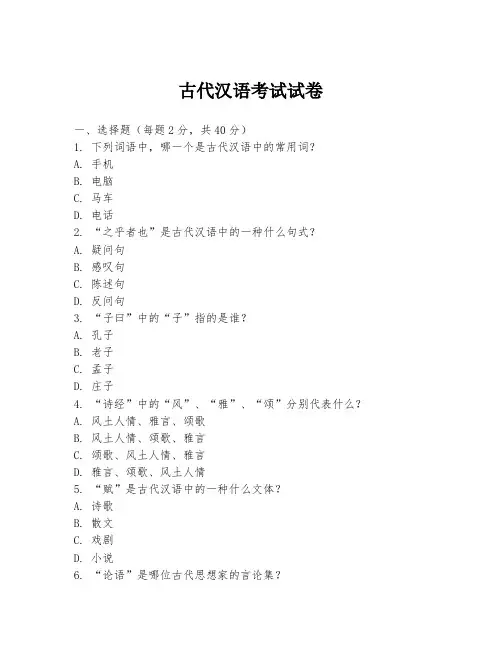 古代汉语考试试卷

一、选择题（每题 2 分，共 40 分）
1. 下列词语中，哪一个是古代汉语中的常用词？
A. 手机
B. 电脑
C. 马车
D. 电话
2. “之乎者也”是古代汉语中的一种什么句式？
A. 疑问句
B. 感叹句
C. 陈述句
D. 反问句
3. “子曰”中的“子”指的是谁？
A. 孔子
B. 老子
C. 孟子
D. 庄子
4. “诗经”中的“风”、“雅”、“颂”分别代表什么？
A. 风土人情、雅言、颂歌
B. 风土人情、颂歌、雅言
C. 颂歌、风土人情、雅言
D. 雅言、颂歌、风土人情
5. “赋”是古代汉语中的一种什么文体？
A. 诗歌
B. 散文
C. 戏剧
D. 小说
6. “论语”是哪位古代思想家的言论集？